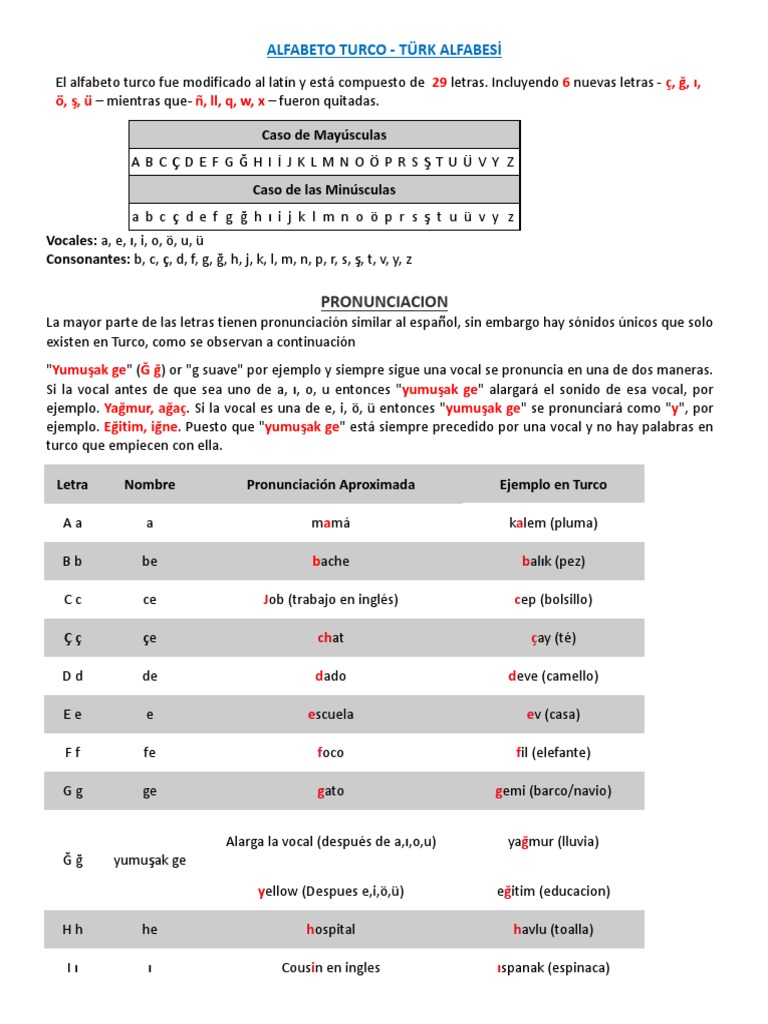 ALFABETO TURCO - TÜRK ALFABESİ

El alfabeto turco fue modificado al latín y está compuesto de 29 letras. Incluyendo 6 nuevas letras - ç, ğ, ı, ö, ş, ü – mientras que- ñ, ll, q, w, x – fueron quitadas.

| Caso de Mayúsculas |
|---|
| A B C Ç D E F G Ğ H I İ J K L M N O Ö P R S Ş T U Ü V Y Z |
| Caso de las Minúsculas |
| a b c ç d e f g ğ h ı i j k l m n o ö p r s ş t u ü v y z |

Vocales: a, e, ı, i, o, ö, u, ü
Consonantes: b, c, ç, d, f, g, ğ, h, j, k, l, m, n, p, r, s, ş, t, v, y, z

PRONUNCIACION

La mayor parte de las letras tienen pronunciación similar al español, sin embargo hay sónidos únicos que solo existen en Turco, como se observan a continuación

"Yumuşak ge" (Ğ ğ) or "g suave" por ejemplo y siempre sigue una vocal se pronuncia en una de dos maneras. Si la vocal antes de que sea uno de a, ı, o, u entonces "yumuşak ge" alargará el sonido de esa vocal, por ejemplo. Yağmur, ağaç. Si la vocal es una de e, i, ö, ü entonces "yumuşak ge" se pronunciará como "y", por ejemplo. Eğitim, iğne. Puesto que "yumuşak ge" está siempre precedido por una vocal y no hay palabras en turco que empiecen con ella.

| Letra | Nombre | Pronunciación Aproximada | Ejemplo en Turco |
|---|---|---|---|
| A a | a | mamá | kalem (pluma) |
| B b | be | bache | balık (pez) |
| C c | ce | Job (trabajo en inglés) | cep (bolsillo) |
| Ç ç | çe | chat | çay (té) |
| D d | de | dado | deve (camello) |
| E e | e | escuela | ev (casa) |
| F f | fe | foco | fil (elefante) |
| G g | ge | gato | gemi (barco/navio) |
| Ğ ğ | yumuşak ge | Alarga la vocal (después de a,ı,o,u) | yağmur (lluvia) |
| | | yellow (Despues e,i,ö,ü) | eğitim (educacion) |
| H h | he | hospital | havlu (toalla) |
| I ı | ı | Cousin en ingles | ıspanak (espinaca) |